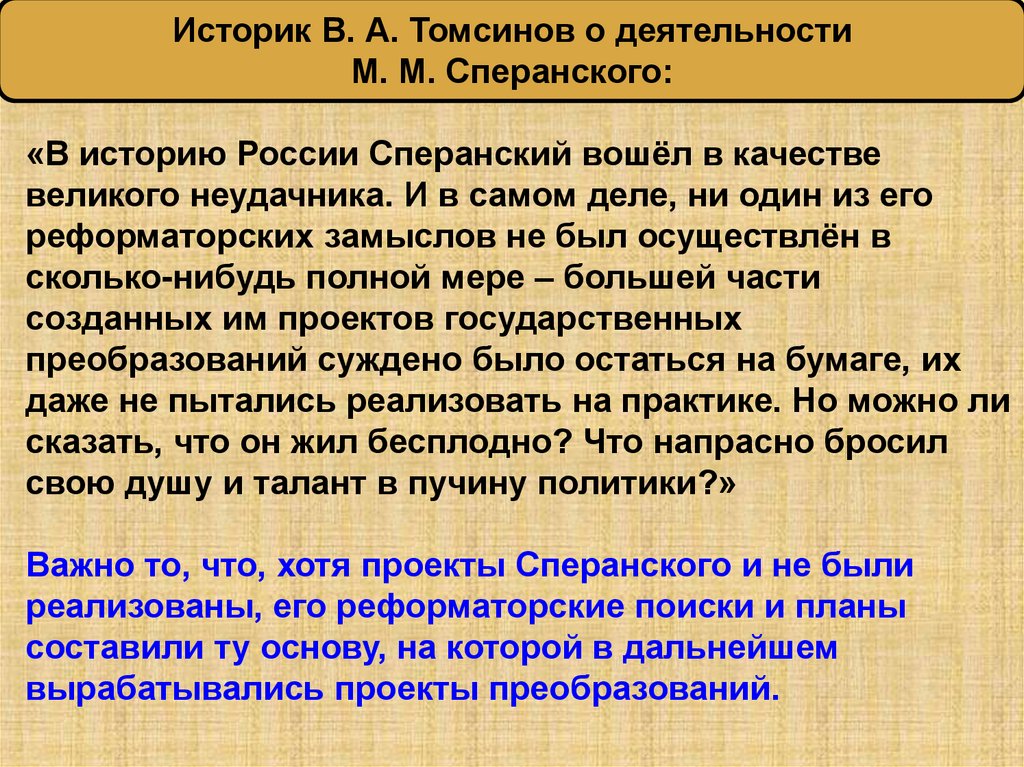 Историк В. А. Томсинов о деятельности
М. М. Сперанского:

«В историю России Сперанский вошёл в качестве великого неудачника. И в самом деле, ни один из его реформаторских замыслов не был осуществлён в сколько-нибудь полной мере – большей части созданных им проектов государственных преобразований суждено было остаться на бумаге, их даже не пытались реализовать на практике. Но можно ли сказать, что он жил бесплодно? Что напрасно бросил свою душу и талант в пучину политики?»

Важно то, что, хотя проекты Сперанского и не были реализованы, его реформаторские поиски и планы составили ту основу, на которой в дальнейшем вырабатывались проекты преобразований.